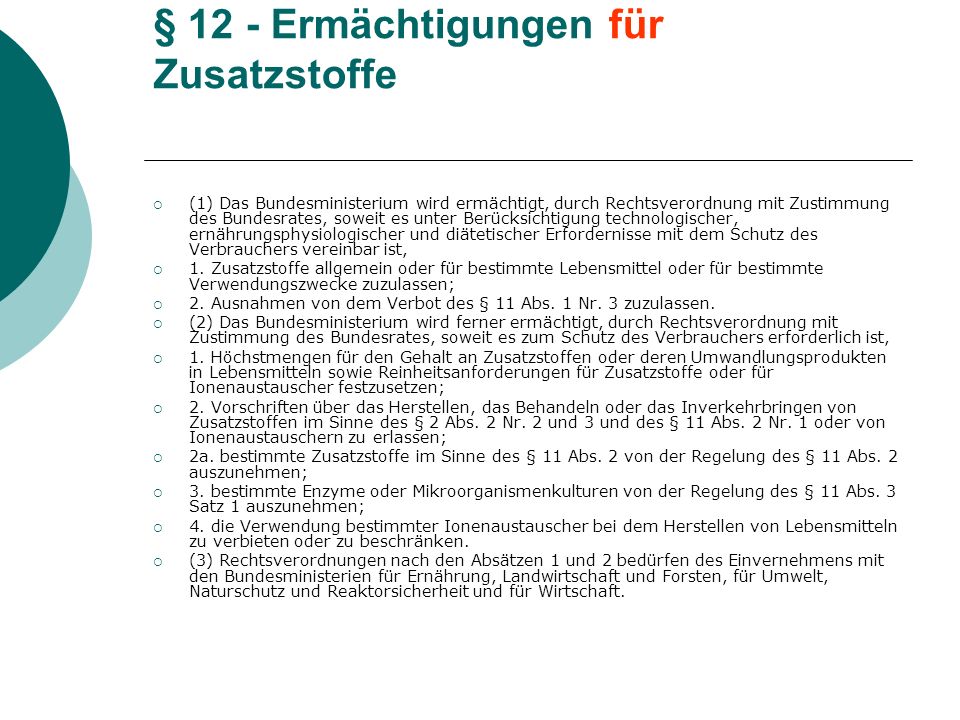 § 12 - Ermächtigungen für Zusatzstoffe

(1) Das Bundesministerium wird ermächtigt, durch Rechtsverordnung mit Zustimmung des Bundesrates, soweit es unter Berücksichtigung technologischer, ernährungsphysiologischer und diätetischer Erfordernisse mit dem Schutz des Verbrauchers vereinbar ist,

1. Zusatzstoffe allgemein oder für bestimmte Lebensmittel oder für bestimmte Verwendungszwecke zuzulassen;

2. Ausnahmen von dem Verbot des § 11 Abs. 1 Nr. 3 zuzulassen.

(2) Das Bundesministerium wird ferner ermächtigt, durch Rechtsverordnung mit Zustimmung des Bundesrates, soweit es zum Schutz des Verbrauchers erforderlich ist,

1. Höchstmengen für den Gehalt an Zusatzstoffen oder deren Umwandlungsprodukten in Lebensmitteln sowie Reinheitsanforderungen für Zusatzstoffe oder für Ionenaustauscher festzusetzen;

2. Vorschriften über das Herstellen, das Behandeln oder das Inverkehrbringen von Zusatzstoffen im Sinne des § 2 Abs. 2 Nr. 2 und 3 und des § 11 Abs. 2 Nr. 1 oder von Ionenaustauschern zu erlassen;

2a. bestimmte Zusatzstoffe im Sinne des § 11 Abs. 2 von der Regelung des § 11 Abs. 2 auszunehmen;

3. bestimmte Enzyme oder Mikroorganismenkulturen von der Regelung des § 11 Abs. 3 Satz 1 auszunehmen;

4. die Verwendung bestimmter Ionenaustauscher bei dem Herstellen von Lebensmitteln zu verbieten oder zu beschränken.

(3) Rechtsverordnungen nach den Absätzen 1 und 2 bedürfen des Einvernehmens mit den Bundesministerien für Ernährung, Landwirtschaft und Forsten, für Umwelt, Naturschutz und Reaktorsicherheit und für Wirtschaft.